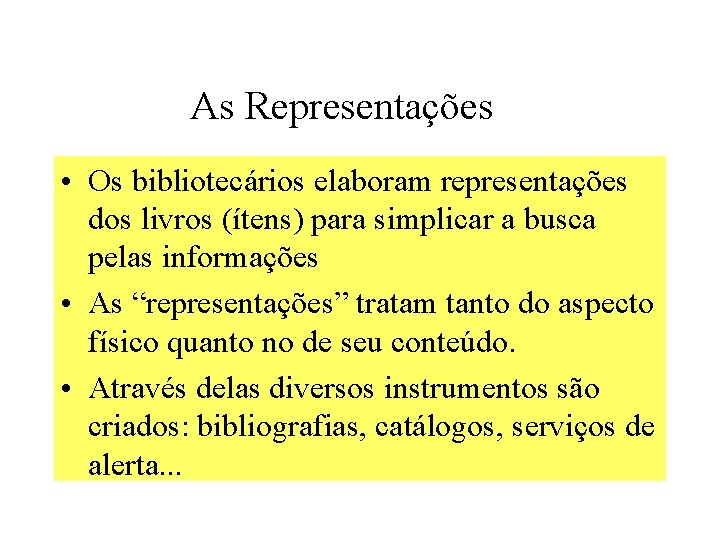 As Representações

• Os bibliotecários elaboram representações dos livros (ítens) para simplicar a busca pelas informações
• As "representações" tratam tanto do aspecto físico quanto no de seu conteúdo.
• Através delas diversos instrumentos são criados: bibliografias, catálogos, serviços de alerta...